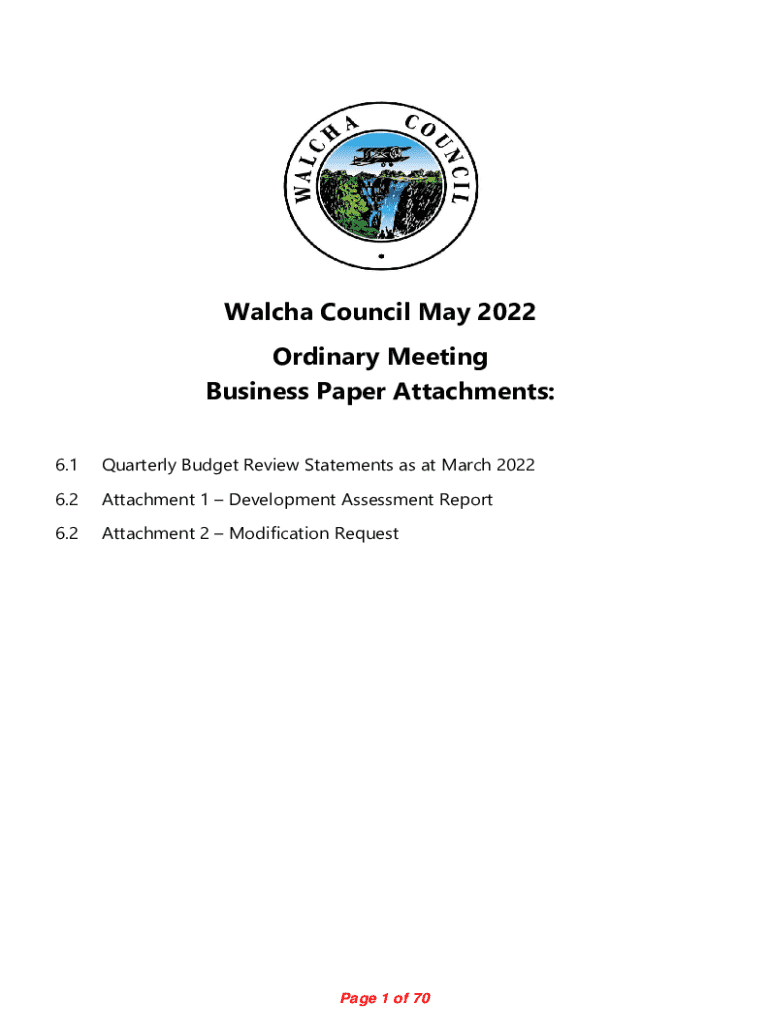 WALCHA COUNCIL

Walcha Council May 2022

Ordinary Meeting
Business Paper Attachments:

6.1 Quarterly Budget Review Statements as at March 2022

6.2 Attachment 1 – Development Assessment Report

6.2 Attachment 2 – Modification Request

Page 1 of 70